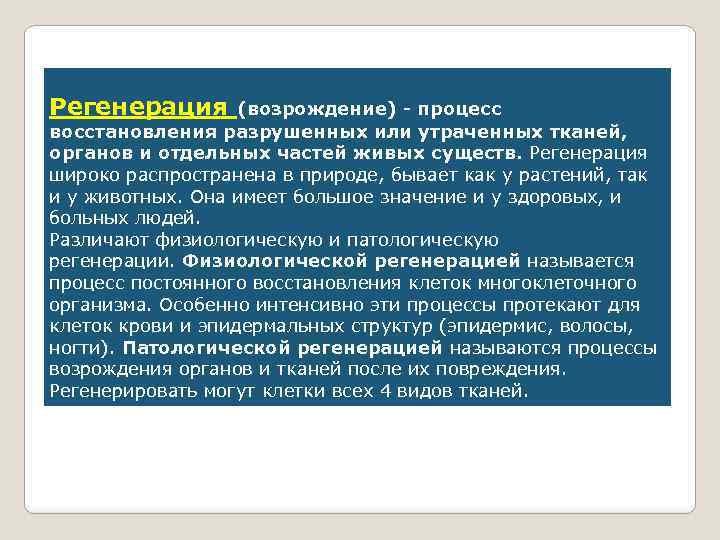 Регенерация (возрождение) - процесс восстановления разрушенных или утраченных тканей, органов и отдельных частей живых существ. Регенерация широко распространена в природе, бывает как у растений, так и у животных. Она имеет большое значение и у здоровых, и больных людей.
Различают физиологическую и патологическую регенерации. Физиологической регенерацией называется процесс постоянного восстановления клеток многоклеточного организма. Особенно интенсивно эти процессы протекают для клеток крови и эпидермальных структур (эпидермис, волосы, ногти). Патологической регенерацией называются процессы возрождения органов и тканей после их повреждения. Регенерировать могут клетки всех 4 видов тканей.